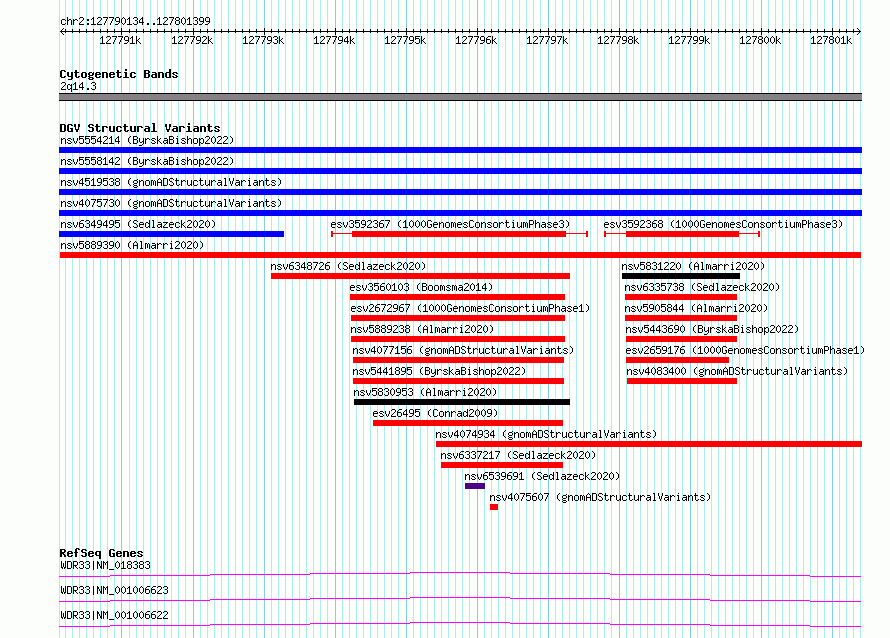 chr2:127790134..127801399

127791k 127792k 127793k 127794k 127795k 127796k 127797k 127798k 127799k 127800k 127801k

Cytogenetic Bands
2q14.3

DGV Structural Variants
nsv5554214 (ByrskaBishop2022)
nsv5558142 (ByrskaBishop2022)
nsv4519538 (gnomADStructuralVariants)
nsv4075730 (gnomADStructuralVariants)
nsv6349495 (Sedlazeck2020)
esv3592367 (1000GenomesConsortiumPhase3)
esv3592368 (1000GenomesConsortiumPhase3)
nsv5889390 (Almarri2020)
nsv6348726 (Sedlazeck2020)
nsv5831220 (Almarri2020)
esv3560103 (Boomsma2014)
nsv6335738 (Sedlazeck2020)
esv2672967 (1000GenomesConsortiumPhase1)
nsv5905844 (Almarri2020)
nsv5889238 (Almarri2020)
nsv5443690 (ByrskaBishop2022)
nsv4077156 (gnomADStructuralVariants)
esv2659176 (1000GenomesConsortiumPhase1)
nsv5441895 (ByrskaBishop2022)
nsv4083400 (gnomADStructuralVariants)
nsv5830953 (Almarri2020)
esv26495 (Conrad2009)
nsv4074934 (gnomADStructuralVariants)
nsv6337217 (Sedlazeck2020)
nsv6539691 (Sedlazeck2020)
nsv4075607 (gnomADStructuralVariants)

RefSeq Genes
WDR33|NM_018383
WDR33|NM_001006623
WDR33|NM_001006622